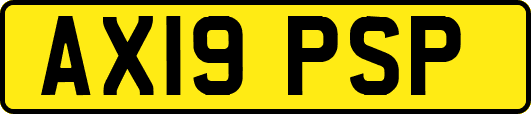 AX19 PSP